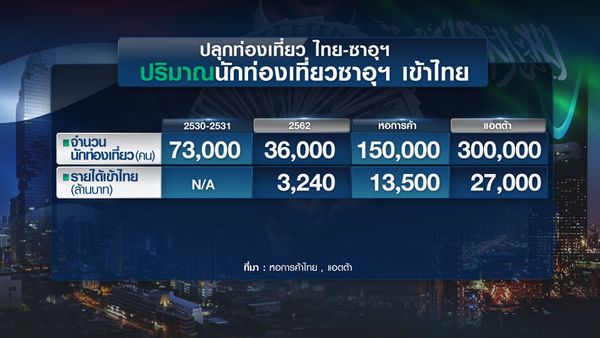 ปลุกท่องเที่ยว ไทย-ซาอุฯ
ปริมาณนักท่องเที่ยวซาอุฯ เข้าไทย

| | 2530-2531 | 2562 | หอการค้า | แอตต้า |
|---|---|---|---|---|
| จำนวนนักท่องเที่ยว (คน) | 73,000 | 36,000 | 150,000 | 300,000 |
| รายได้เข้าไทย (ล้านบาท) | N/A | 3,240 | 13,500 | 27,000 |

ที่มา : หอการค้าไทย , แอตต้า